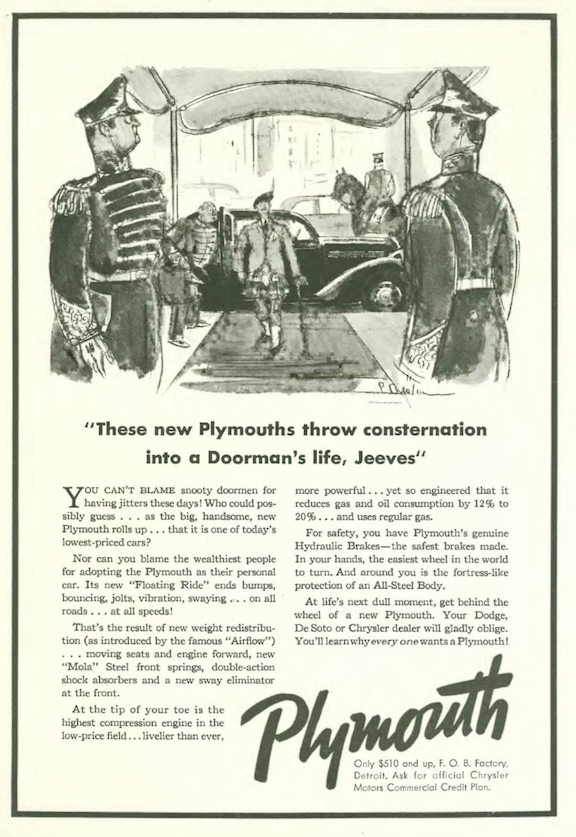 "These new Plymouths throw consternation into a Doorman's life, Jeeves"

YOU CAN'T BLAME snooty doormen for having jitters these days! Who could possibly guess . . . as the big, handsome, new Plymouth rolls up . . . that it is one of today's lowest-priced cars?

Nor can you blame the wealthiest people for adopting the Plymouth as their personal car. Its new "Floating Ride" ends bumps, bouncing, jolts, vibration, swaying . . . on all roads . . . at all speeds!

That's the result of new weight redistribution (as introduced by the famous "Airflow") . . . moving seats and engine forward, new "Mola" Steel front springs, double-action shock absorbers and a new sway eliminator at the front.

At the tip of your toe is the highest compression engine in the low-price field . . . livelier than ever, more powerful . . . yet so engineered that it reduces gas and oil consumption by 12% to 20% . . . and uses regular gas.

For safety, you have Plymouth's genuine Hydraulic Brakes—the safest brakes made. In your hands, the easiest wheel in the world to turn. And around you is the fortress-like protection of an All-Steel Body.

At life's next dull moment, get behind the wheel of a new Plymouth. Your Dodge, De Soto or Chrysler dealer will gladly oblige. You'll learn why every one wants a Plymouth!

Plymouth

Only $510 and up, F. O. B. Factory, Detroit. Ask for official Chrysler Motors Commercial Credit Plan.